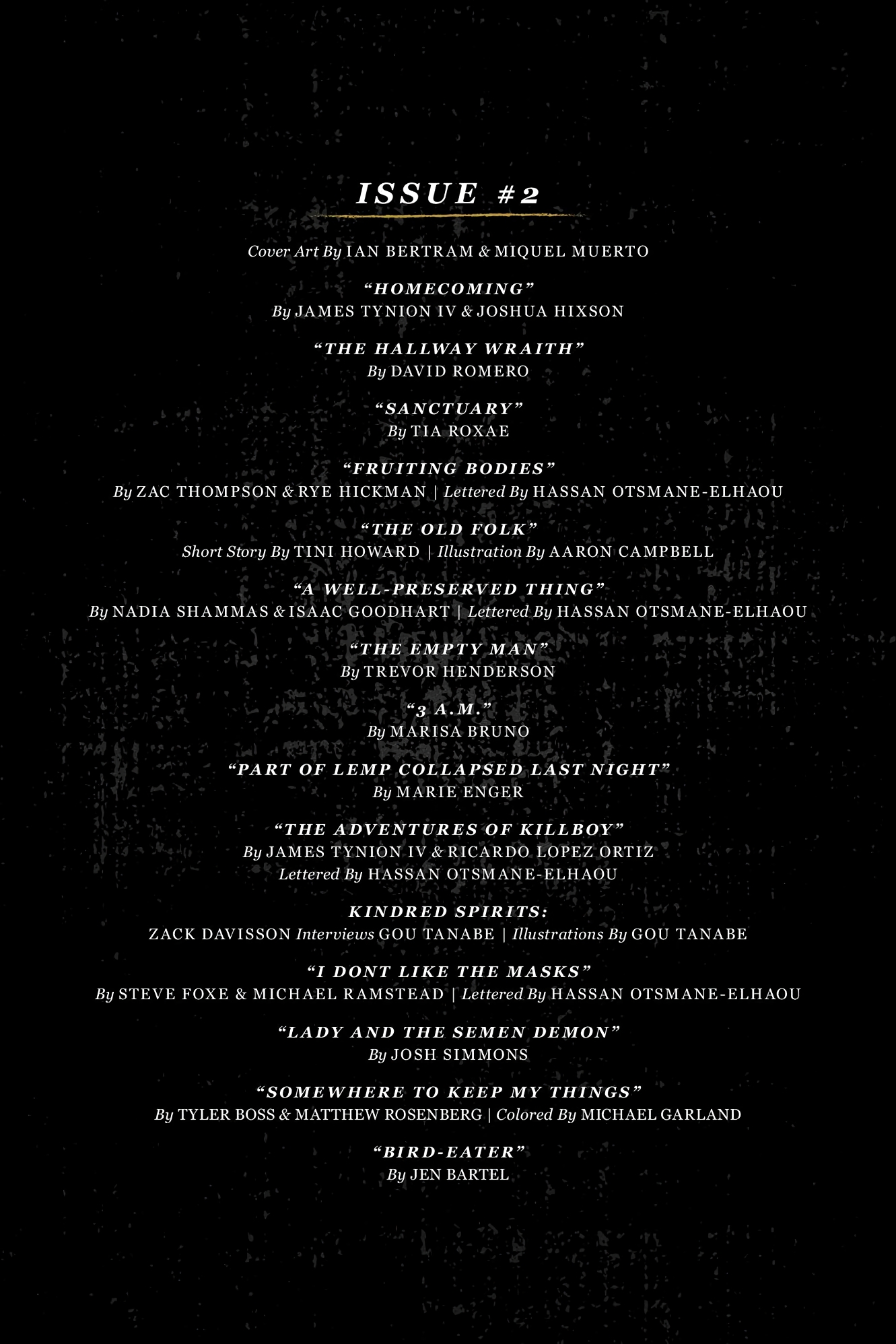 ISSUE #2

Cover Art By IAN BERTRAM & MIQUEL MUERTO

"HOMECOMING"
By JAMES TYNION IV & JOSHUA HIXSON

"THE HALLWAY WRAITH"
By DAVID ROMERO

"SANCTUARY"
By TIA ROXAE

"FRUITING BODIES"
By ZAC THOMPSON & RYE HICKMAN | Lettered By HASSAN OTSMANE-ELHAOU

"THE OLD FOLK"
Short Story By TINI HOWARD | Illustration By AARON CAMPBELL

"A WELL-PRESERVED THING"
By NADIA SHAMMAS & ISAAC GOODHART | Lettered By HASSAN OTSMANE-ELHAOU

"THE EMPTY MAN"
By TREVOR HENDERSON

"3 A.M."
By MARISA BRUNO

"PART OF LEMP COLLAPSED LAST NIGHT"
By MARIE ENGER

"THE ADVENTURES OF KILLBOY"
By JAMES TYNION IV & RICARDO LOPEZ ORTIZ
Lettered By HASSAN OTSMANE-ELHAOU

KINDRED SPIRITS:
ZACK DAVISSON Interviews GOU TANABE | Illustrations By GOU TANABE

"I DONT LIKE THE MASKS"
By STEVE FOXE & MICHAEL RAMSTEAD | Lettered By HASSAN OTSMANE-ELHAOU

"LADY AND THE SEMEN DEMON"
By JOSH SIMMONS

"SOMEWHERE TO KEEP MY THINGS"
By TYLER BOSS & MATTHEW ROSENBERG | Colored By MICHAEL GARLAND

"BIRD-EATER"
By JEN BARTEL